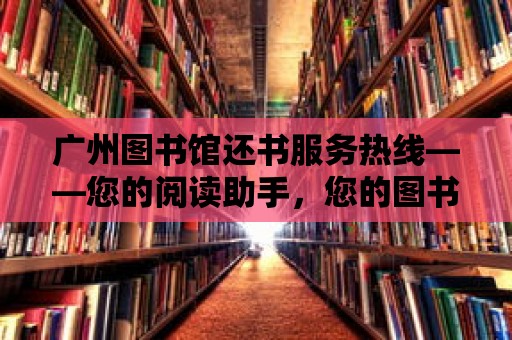 广州图书馆还书服务热线——您的阅读助手，您的图书